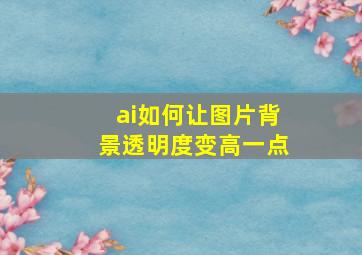 ai如何让图片背景透明度变高一点